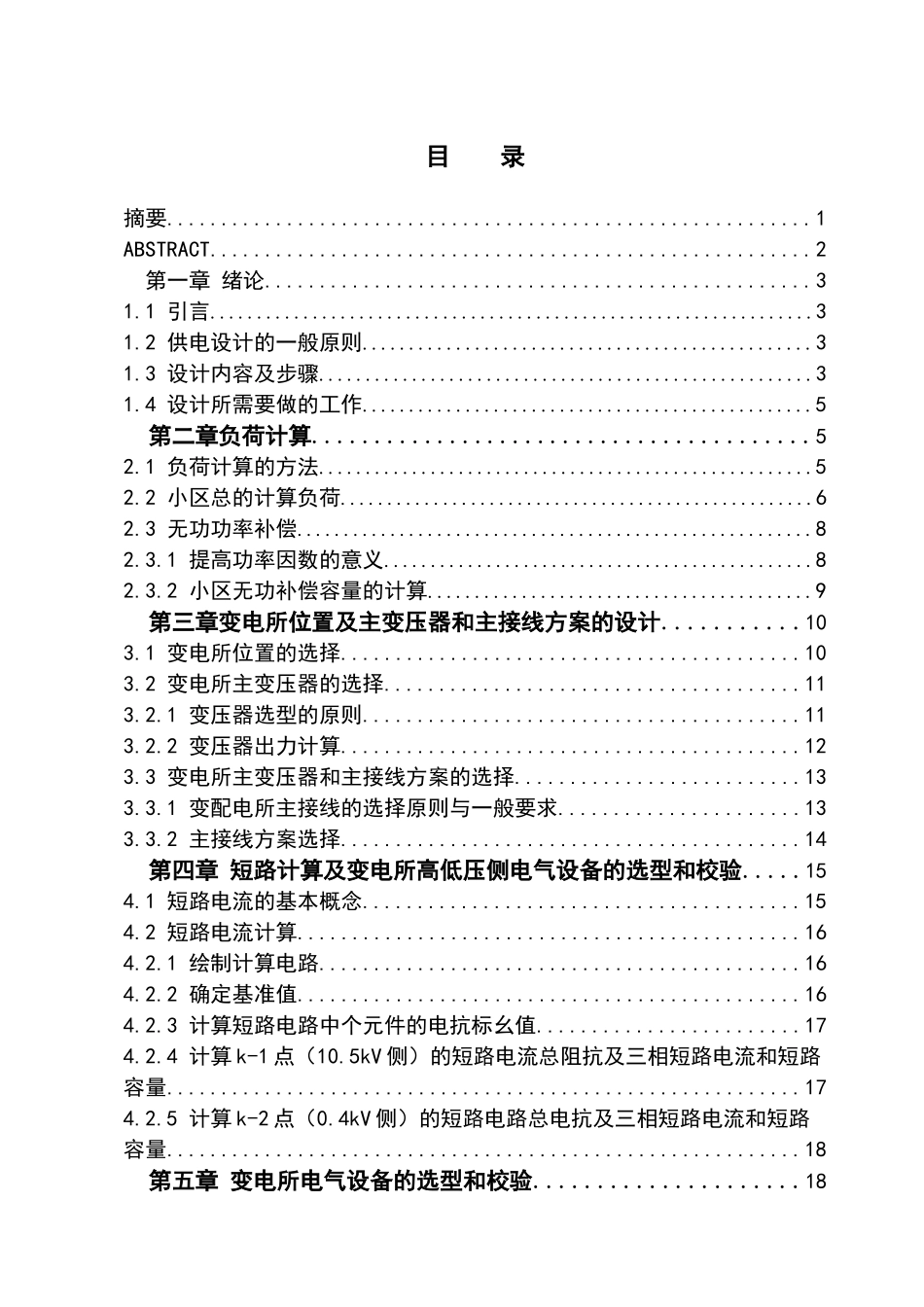 目 录

摘要 1
ABSTRACT 2
第一章 绪论 3
1.1 引言 3
1.2 供电设计的一般原则 3
1.3 设计内容及步骤 3
1.4 设计所需要做的工作 5
第二章负荷计算 5
2.1 负荷计算的方法 5
2.2 小区总的计算负荷 6
2.3 无功功率补偿 8
2.3.1 提高功率因数的意义 8
2.3.2 小区无功补偿容量的计算 9
第三章变电所位置及主变压器和主接线方案的设计 10
3.1 变电所位置的选择 10
3.2 变电所主变压器的选择 11
3.2.1 变压器选型的原则 11
3.2.2 变压器出力计算 12
3.3 变电所主变压器和主接线方案的选择 13
3.3.1 变配电所主接线的选择原则与一般要求 13
3.3.2 主接线方案选择 14
第四章 短路计算及变电所高低压侧电气设备的选型和校验 15
4.1 短路电流的基本概念 15
4.2 短路电流计算 16
4.2.1 绘制计算电路 16
4.2.2 确定基准值 16
4.2.3 计算短路电路中个元件的电抗标幺值 17
4.2.4 计算k-1点（10.5kV侧）的短路电流总阻抗及三相短路电流和短路容量 17
4.2.5 计算k-2点（0.4kV侧）的短路电路总电抗及三相短路电流和短路容量 18
第五章 变电所电气设备的选型和校验 18